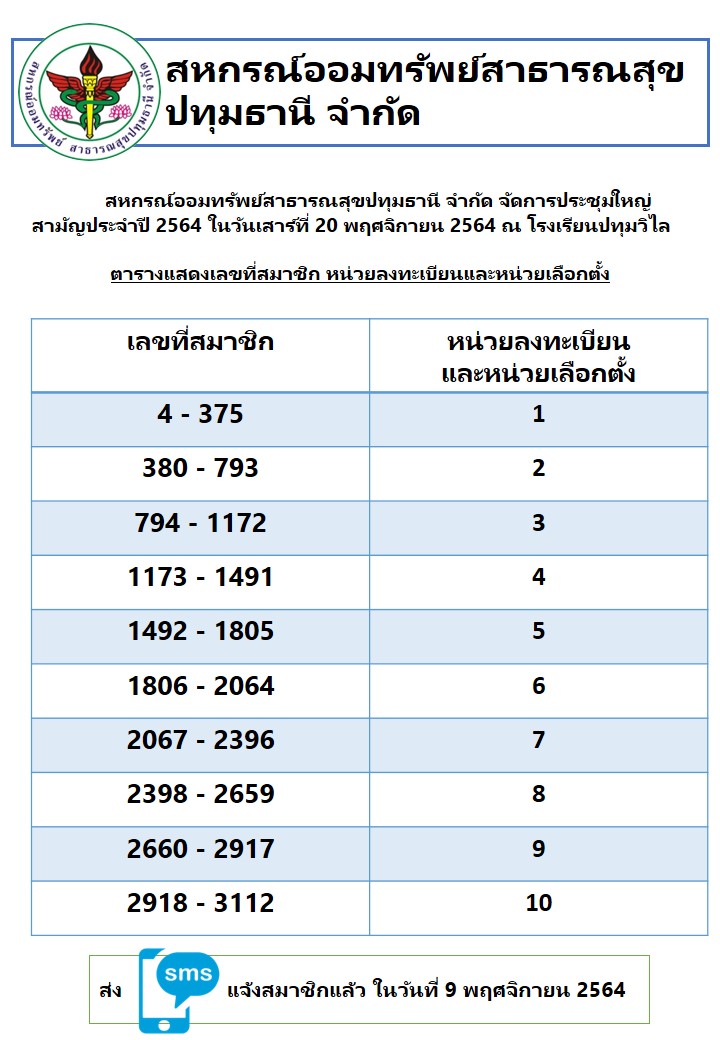 สหกรณ์ออมทรัพย์ สาธารณสุขปทุมธานี จำกัด

สหกรณ์ออมทรัพย์สาธารณสุข ปทุมธานี จำกัด

สหกรณ์ออมทรัพย์สาธารณสุขปทุมธานี จำกัด จัดการประชุมใหญ่สามัญประจำปี 2564 ในวันเสาร์ที่ 20 พฤศจิกายน 2564 ณ โรงเรียนปทุมวิไล

ตารางแสดงเลขที่สมาชิก หน่วยลงทะเบียนและหน่วยเลือกตั้ง

| เลขที่สมาชิก | หน่วยลงทะเบียน และหน่วยเลือกตั้ง |
|---|---|
| 4 - 375 | 1 |
| 380 - 793 | 2 |
| 794 - 1172 | 3 |
| 1173 - 1491 | 4 |
| 1492 - 1805 | 5 |
| 1806 - 2064 | 6 |
| 2067 - 2396 | 7 |
| 2398 - 2659 | 8 |
| 2660 - 2917 | 9 |
| 2918 - 3112 | 10 |

ส่ง sms แจ้งสมาชิกแล้ว ในวันที่ 9 พฤศจิกายน 2564